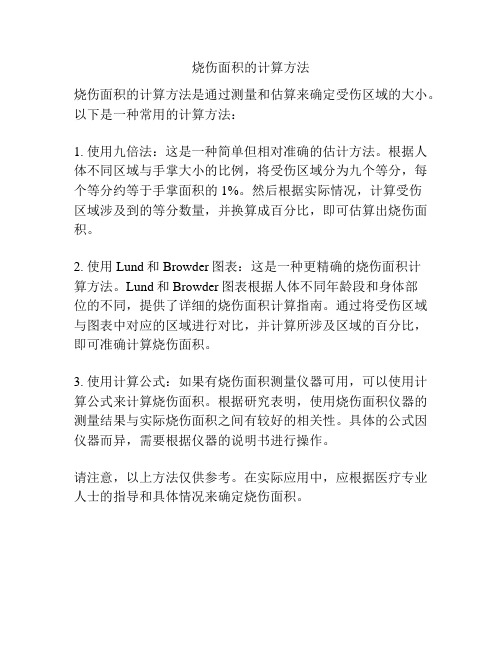 烧伤面积的计算方法

烧伤面积的计算方法是通过测量和估算来确定受伤区域的大小。以下是一种常用的计算方法：

1. 使用九倍法：这是一种简单但相对准确的估计方法。根据人体不同区域与手掌大小的比例，将受伤区域分为九个等分，每个等分约等于手掌面积的 1%。然后根据实际情况，计算受伤区域涉及到的等分数量，并换算成百分比，即可估算出烧伤面积。

2. 使用 Lund 和 Browder 图表：这是一种更精确的烧伤面积计算方法。Lund 和 Browder 图表根据人体不同年龄段和身体部位的不同，提供了详细的烧伤面积计算指南。通过将受伤区域与图表中对应的区域进行对比，并计算所涉及区域的百分比，即可准确计算烧伤面积。

3. 使用计算公式：如果有烧伤面积测量仪器可用，可以使用计算公式来计算烧伤面积。根据研究表明，使用烧伤面积仪器的测量结果与实际烧伤面积之间有较好的相关性。具体的公式因仪器而异，需要根据仪器的说明书进行操作。

请注意，以上方法仅供参考。在实际应用中，应根据医疗专业人士的指导和具体情况来确定烧伤面积。